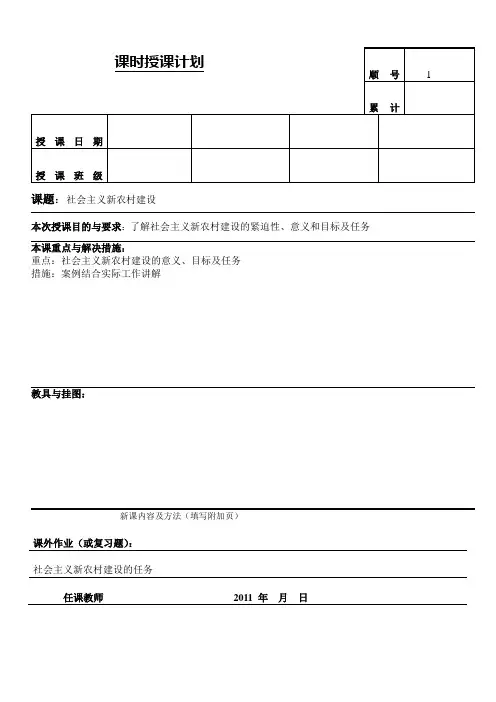 课时授课计划

| 顺　号 | 1 |
|---|---|
| 累　计 | |

| 授 课 日 期 | | | | |
|---|---|---|---|---|
| 授 课 班 级 | | | | |

课题：社会主义新农村建设

本次授课目的与要求：了解社会主义新农村建设的紧迫性、意义和目标及任务

本课重点与解决措施：
重点：社会主义新农村建设的意义、目标及任务
措施：案例结合实际工作讲解

教具与挂图：

新课内容及方法（填写附加页）

课外作业（或复习题）：

社会主义新农村建设的任务

任课教师　　　　2011 年　月　日